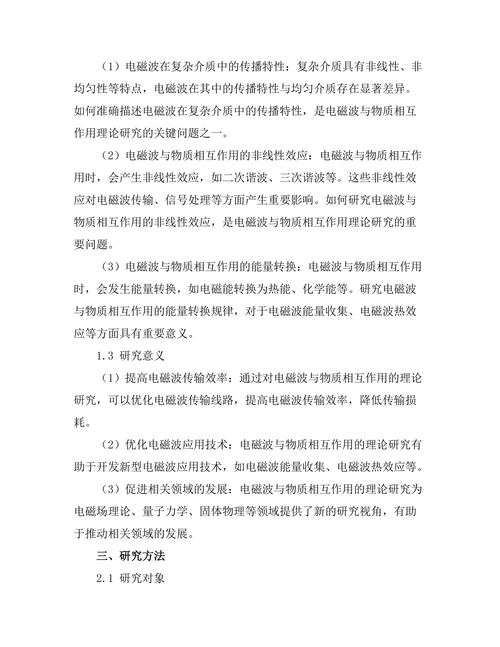 （1）电磁波在复杂介质中的传播特性：复杂介质具有非线性、非均匀性等特点，电磁波在其中的传播特性与均匀介质存在显著差异。如何准确描述电磁波在复杂介质中的传播特性，是电磁波与物质相互作用理论研究的关键问题之一。

（2）电磁波与物质相互作用的非线性效应：电磁波与物质相互作用时，会产生非线性效应，如二次谐波、三次谐波等。这些非线性效应对电磁波传输、信号处理等方面产生重要影响。如何研究电磁波与物质相互作用的非线性效应，是电磁波与物质相互作用理论研究的重要问题。

（3）电磁波与物质相互作用的能量转换：电磁波与物质相互作用时，会发生能量转换，如电磁能转换为热能、化学能等。研究电磁波与物质相互作用的能量转换规律，对于电磁波能量收集、电磁波热效应等方面具有重要意义。

1.3 研究意义

（1）提高电磁波传输效率：通过对电磁波与物质相互作用的理论研究，可以优化电磁波传输线路，提高电磁波传输效率，降低传输损耗。

（2）优化电磁波应用技术：电磁波与物质相互作用的理论研究有助于开发新型电磁波应用技术，如电磁波能量收集、电磁波热效应等。

（3）促进相关领域的发展：电磁波与物质相互作用的理论研究为电磁场理论、量子力学、固体物理等领域提供了新的研究视角，有助于推动相关领域的发展。

三、研究方法

2.1 研究对象